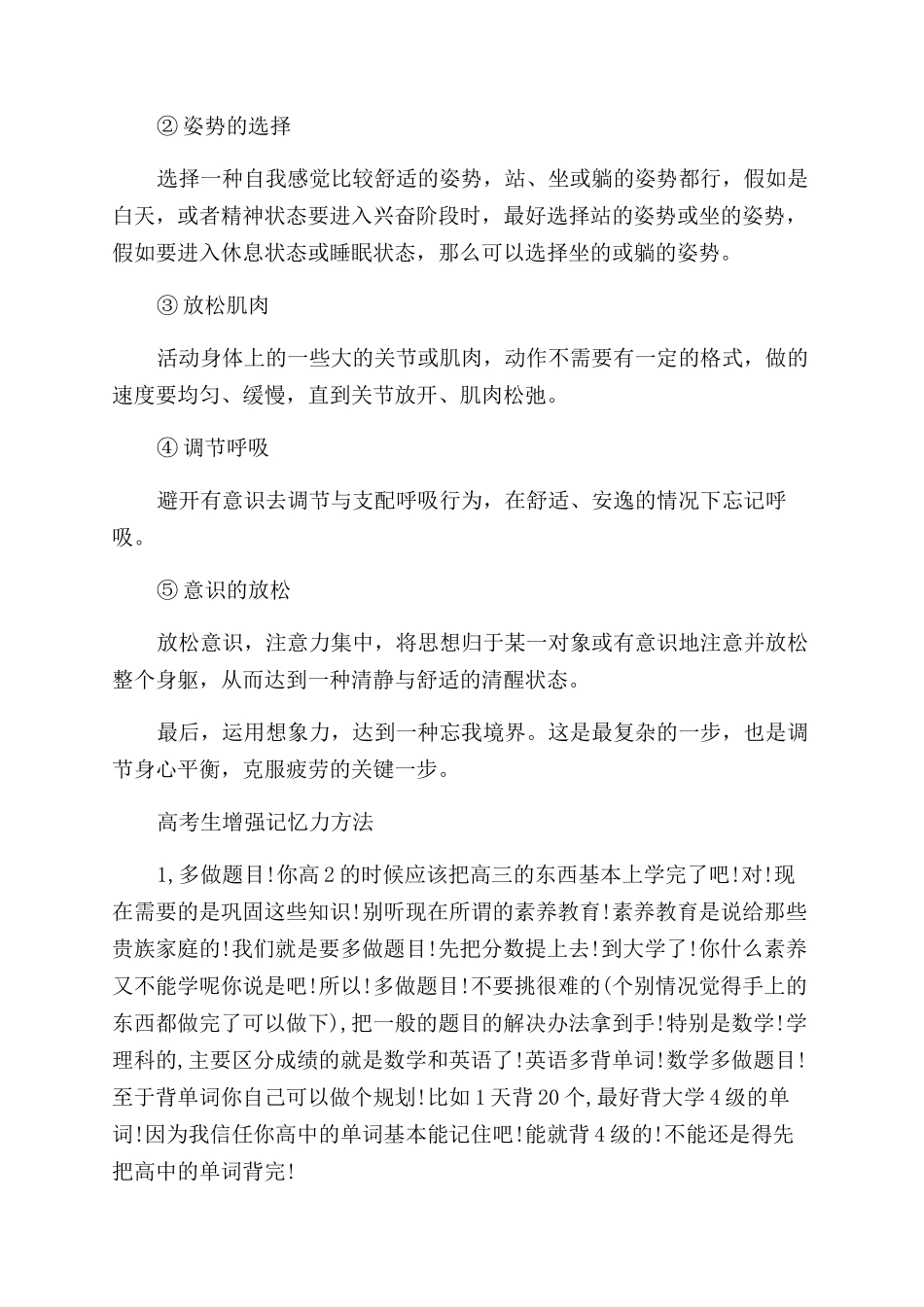 ② 姿势的选择

选择一种自我感觉比较舒适的姿势，站、坐或躺的姿势都行，假如是白天，或者精神状态要进入兴奋阶段时，最好选择站的姿势或坐的姿势，假如要进入休息状态或睡眠状态，那么可以选择坐的或躺的姿势。

③ 放松肌肉

活动身体上的一些大的关节或肌肉，动作不需要有一定的格式，做的速度要均匀、缓慢，直到关节放开、肌肉松弛。

④ 调节呼吸

避开有意识去调节与支配呼吸行为，在舒适、安逸的情况下忘记呼吸。

⑤ 意识的放松

放松意识，注意力集中，将思想归于某一对象或有意识地注意并放松整个身躯，从而达到一种清静与舒适的清醒状态。

最后，运用想象力，达到一种忘我境界。这是最复杂的一步，也是调节身心平衡，克服疲劳的关键一步。

高考生增强记忆力方法

1,多做题目!你高2的时候应该把高三的东西基本上学完了吧!对!现在需要的是巩固这些知识!别听现在所谓的素养教育!素养教育是说给那些贵族家庭的!我们就是要多做题目!先把分数提上去!到大学了!你什么素养又不能学呢你说是吧!所以!多做题目!不要挑很难的(个别情况觉得手上的东西都做完了可以做下),把一般的题目的解决办法拿到手!特别是数学!学理科的,主要区分成绩的就是数学和英语了!英语多背单词!数学多做题目!至于背单词你自己可以做个规划!比如1天背20个,最好背大学4级的单词!因为我信任你高中的单词基本能记住吧!能就背4级的!不能还是得先把高中的单词背完!